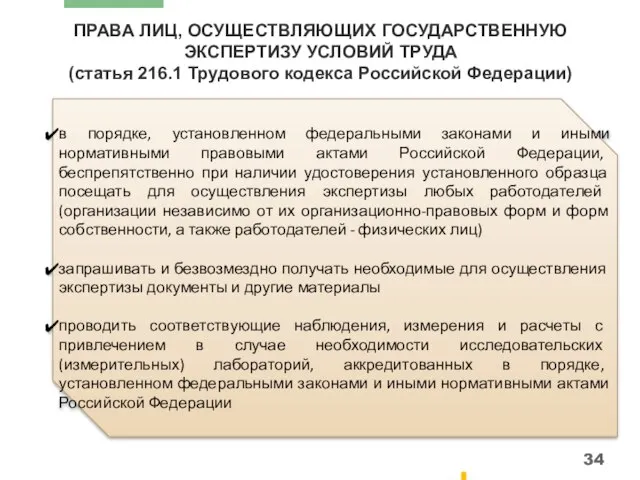 ПРАВА ЛИЦ, ОСУЩЕСТВЛЯЮЩИХ ГОСУДАРСТВЕННУЮ ЭКСПЕРТИЗУ УСЛОВИЙ ТРУДА
(статья 216.1 Трудового кодекса Российской Федерации)

✔в порядке, установленном федеральными законами и иными нормативными правовыми актами Российской Федерации, беспрепятственно при наличии удостоверения установленного образца посещать для осуществления экспертизы любых работодателей (организации независимо от их организационно-правовых форм и форм собственности, а также работодателей - физических лиц)

✔запрашивать и безвозмездно получать необходимые для осуществления экспертизы документы и другие материалы

✔проводить соответствующие наблюдения, измерения и расчеты с привлечением в случае необходимости исследовательских (измерительных) лабораторий, аккредитованных в порядке, установленном федеральными законами и иными нормативными актами Российской Федерации

34